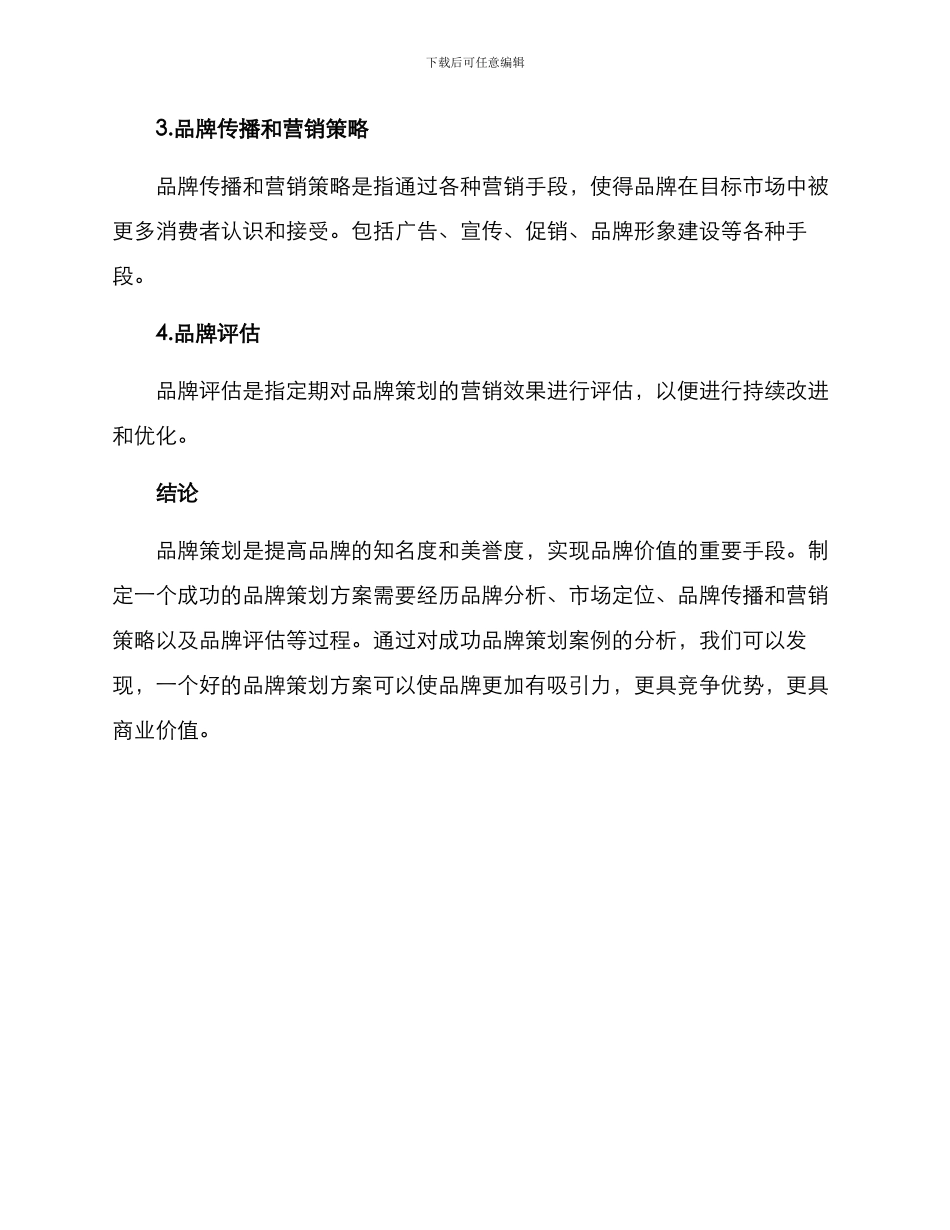 下载后可任意编辑

3.品牌传播和营销策略

品牌传播和营销策略是指通过各种营销手段，使得品牌在目标市场中被更多消费者认识和接受。包括广告、宣传、促销、品牌形象建设等各种手段。

4.品牌评估

品牌评估是指定期对品牌策划的营销效果进行评估，以便进行持续改进和优化。

结论

品牌策划是提高品牌的知名度和美誉度，实现品牌价值的重要手段。制定一个成功的品牌策划方案需要经历品牌分析、市场定位、品牌传播和营销策略以及品牌评估等过程。通过对成功品牌策划案例的分析，我们可以发现，一个好的品牌策划方案可以使品牌更加有吸引力，更具竞争优势，更具商业价值。